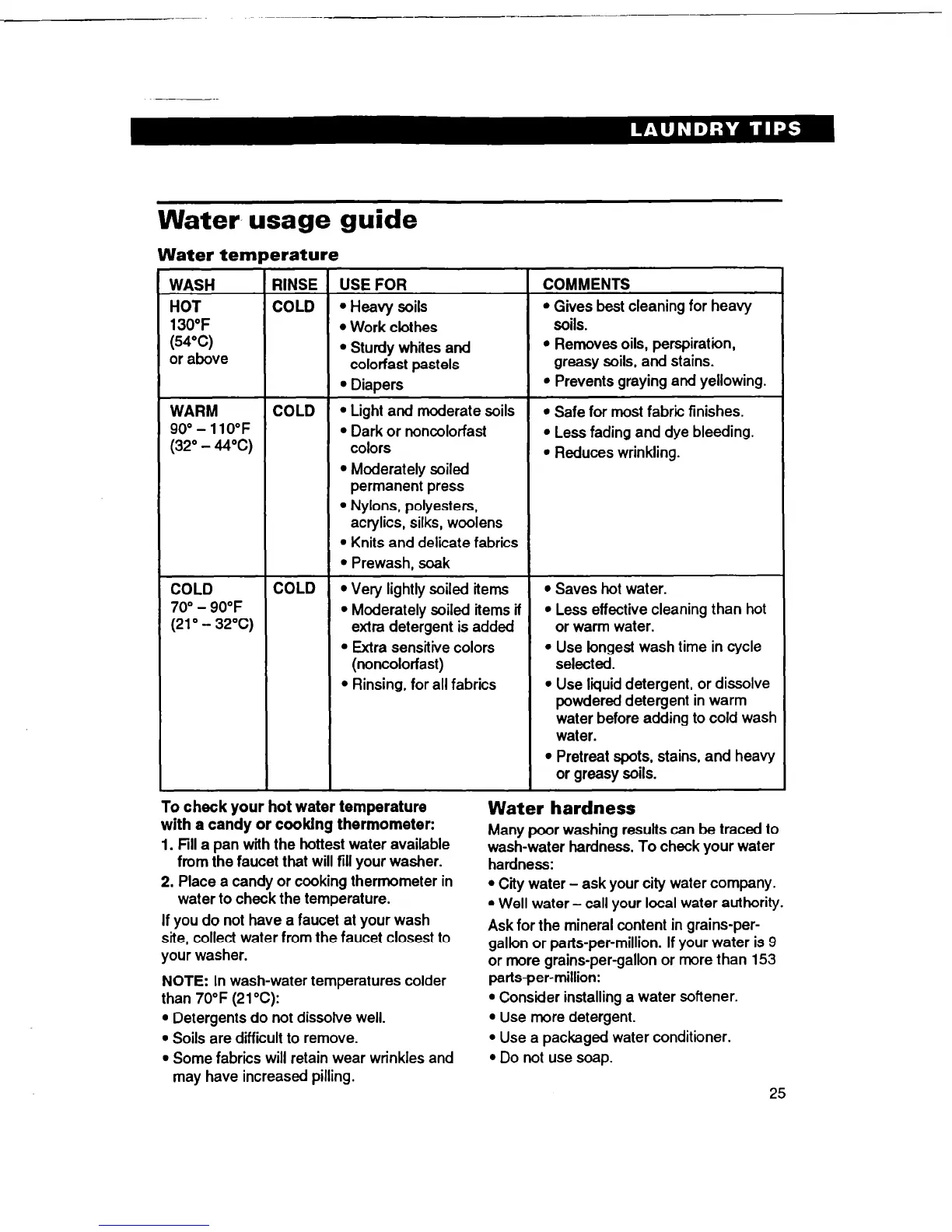 LAUNDRY TIPS

Water usage guide

Water temperature

| WASH | RINSE | USE FOR | COMMENTS |
|---|---|---|---|
| HOT 130°F (54°C) or above | COLD | • Heavy soils • Work clothes • Sturdy whites and colorfast pastels • Diapers | • Gives best cleaning for heavy soils. • Removes oils, perspiration, greasy soils, and stains. • Prevents graying and yellowing. |
| WARM 90° – 110°F (32° – 44°C) | COLD | • Light and moderate soils • Dark or noncolorfast colors • Moderately soiled permanent press • Nylons, polyesters, acrylics, silks, woolens • Knits and delicate fabrics • Prewash, soak | • Safe for most fabric finishes. • Less fading and dye bleeding. • Reduces wrinkling. |
| COLD 70° – 90°F (21° – 32°C) | COLD | • Very lightly soiled items • Moderately soiled items if extra detergent is added • Extra sensitive colors (noncolorfast) • Rinsing, for all fabrics | • Saves hot water. • Less effective cleaning than hot or warm water. • Use longest wash time in cycle selected. • Use liquid detergent, or dissolve powdered detergent in warm water before adding to cold wash water. • Pretreat spots, stains, and heavy or greasy soils. |

To check your hot water temperature with a candy or cooking thermometer:
1. Fill a pan with the hottest water available from the faucet that will fill your washer.
2. Place a candy or cooking thermometer in water to check the temperature.

If you do not have a faucet at your wash site, collect water from the faucet closest to your washer.

NOTE: In wash-water temperatures colder than 70°F (21°C):
• Detergents do not dissolve well.
• Soils are difficult to remove.
• Some fabrics will retain wear wrinkles and may have increased pilling.

Water hardness
Many poor washing results can be traced to wash-water hardness. To check your water hardness:
• City water – ask your city water company.
• Well water – call your local water authority.

Ask for the mineral content in grains-per-gallon or parts-per-million. If your water is 9 or more grains-per-gallon or more than 153 parts-per-million:
• Consider installing a water softener.
• Use more detergent.
• Use a packaged water conditioner.
• Do not use soap.

25